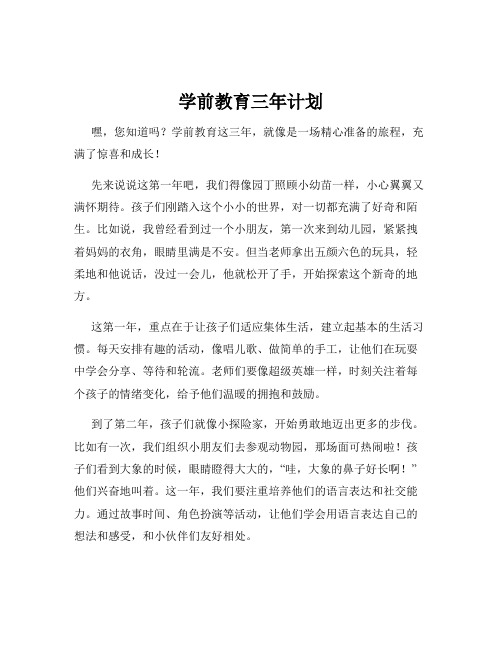 学前教育三年计划

嘿，您知道吗？学前教育这三年，就像是一场精心准备的旅程，充满了惊喜和成长！

先来说说这第一年吧，我们得像园丁照顾小幼苗一样，小心翼翼又满怀期待。孩子们刚踏入这个小小的世界，对一切都充满了好奇和陌生。比如说，我曾经看到过一个小朋友，第一次来到幼儿园，紧紧拽着妈妈的衣角，眼睛里满是不安。但当老师拿出五颜六色的玩具，轻柔地和他说话，没过一会儿，他就松开了手，开始探索这个新奇的地方。

这第一年，重点在于让孩子们适应集体生活，建立起基本的生活习惯。每天安排有趣的活动，像唱儿歌、做简单的手工，让他们在玩耍中学会分享、等待和轮流。老师们要像超级英雄一样，时刻关注着每个孩子的情绪变化，给予他们温暖的拥抱和鼓励。

到了第二年，孩子们就像小探险家，开始勇敢地迈出更多的步伐。比如有一次，我们组织小朋友们去参观动物园，那场面可热闹啦！孩子们看到大象的时候，眼睛瞪得大大的，“哇，大象的鼻子好长啊！”他们兴奋地叫着。这一年，我们要注重培养他们的语言表达和社交能力。通过故事时间、角色扮演等活动，让他们学会用语言表达自己的想法和感受，和小伙伴们友好相处。